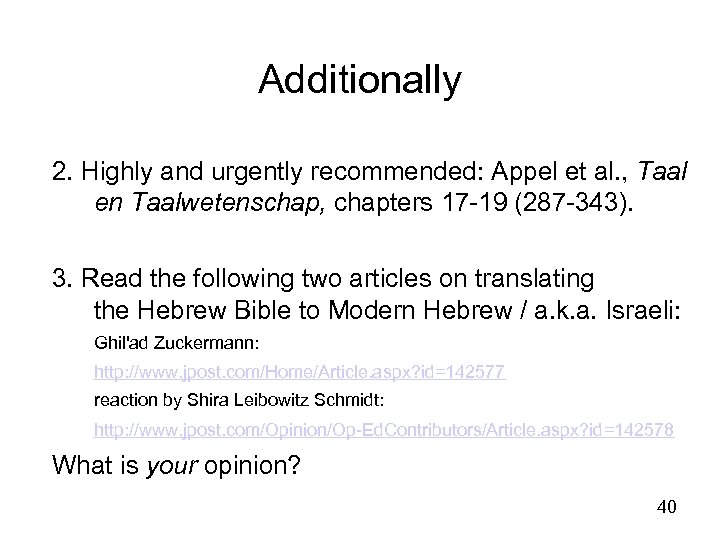 Additionally

2. Highly and urgently recommended: Appel et al., Taal en Taalwetenschap, chapters 17-19 (287-343).

3. Read the following two articles on translating the Hebrew Bible to Modern Hebrew / a.k.a. Israeli:

Ghil'ad Zuckermann:

http://www.jpost.com/Home/Article.aspx?id=142577

reaction by Shira Leibowitz Schmidt:

http://www.jpost.com/Opinion/Op-EdContributors/Article.aspx?id=142578

What is your opinion?

40